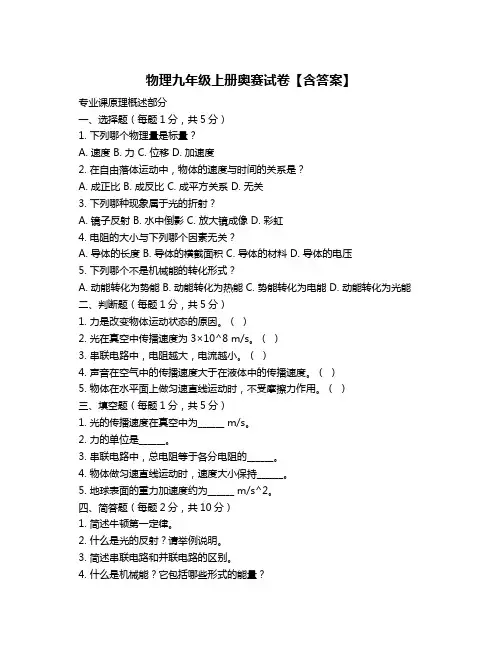 物理九年级上册奥赛试卷【含答案】

专业课原理概述部分

一、选择题（每题 1 分，共 5 分）

1. 下列哪个物理量是标量？

A. 速度 B. 力 C. 位移 D. 加速度

2. 在自由落体运动中，物体的速度与时间的关系是？

A. 成正比 B. 成反比 C. 成平方关系 D. 无关

3. 下列哪种现象属于光的折射？

A. 镜子反射 B. 水中倒影 C. 放大镜成像 D. 彩虹

4. 电阻的大小与下列哪个因素无关？

A. 导体的长度 B. 导体的横截面积 C. 导体的材料 D. 导体的电压

5. 下列哪个不是机械能的转化形式？

A. 动能转化为势能 B. 动能转化为热能 C. 势能转化为电能 D. 动能转化为光能

二、判断题（每题 1 分，共 5 分）

1. 力是改变物体运动状态的原因。（ ）

2. 光在真空中传播速度为 3×10^8 m/s。（ ）

3. 串联电路中，电阻越大，电流越小。（ ）

4. 声音在空气中的传播速度大于在液体中的传播速度。（ ）

5. 物体在水平面上做匀速直线运动时，不受摩擦力作用。（ ）

三、填空题（每题 1 分，共 5 分）

1. 光的传播速度在真空中为______ m/s。

2. 力的单位是______。

3. 串联电路中，总电阻等于各分电阻的______。

4. 物体做匀速直线运动时，速度大小保持______。

5. 地球表面的重力加速度约为______ m/s^2。

四、简答题（每题 2 分，共 10 分）

1. 简述牛顿第一定律。

2. 什么是光的反射？请举例说明。

3. 简述串联电路和并联电路的区别。

4. 什么是机械能？它包括哪些形式的能量？